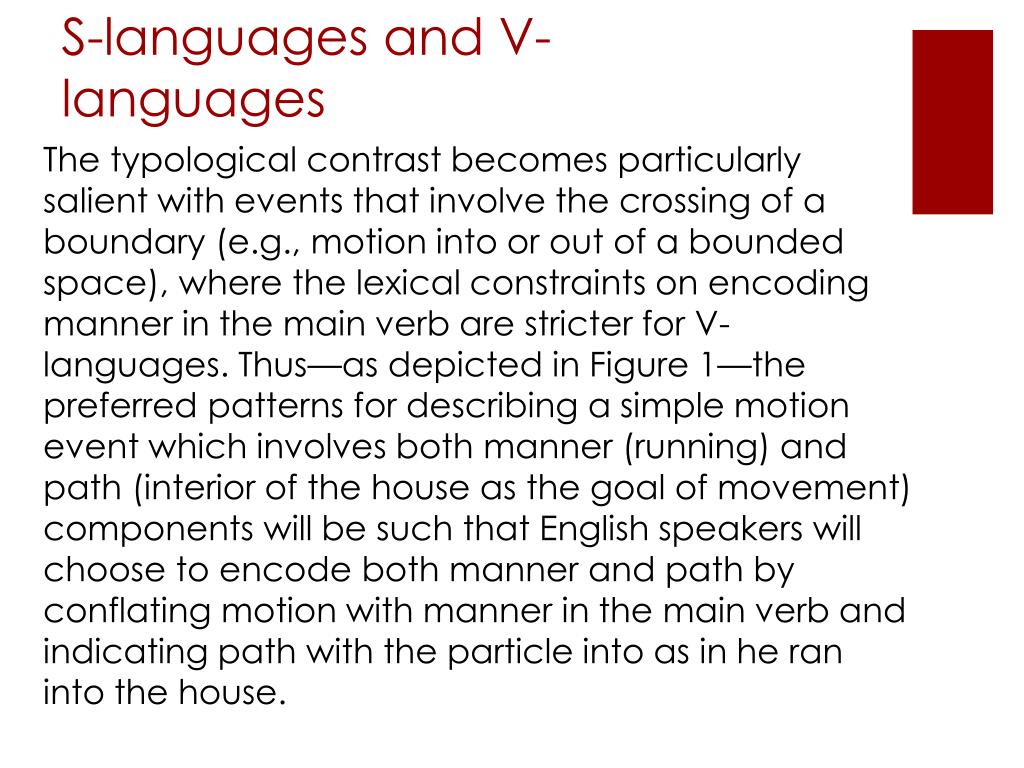 S-languages and V-languages

The typological contrast becomes particularly salient with events that involve the crossing of a boundary (e.g., motion into or out of a bounded space), where the lexical constraints on encoding manner in the main verb are stricter for V-languages. Thus—as depicted in Figure 1—the preferred patterns for describing a simple motion event which involves both manner (running) and path (interior of the house as the goal of movement) components will be such that English speakers will choose to encode both manner and path by conflating motion with manner in the main verb and indicating path with the particle into as in he ran into the house.